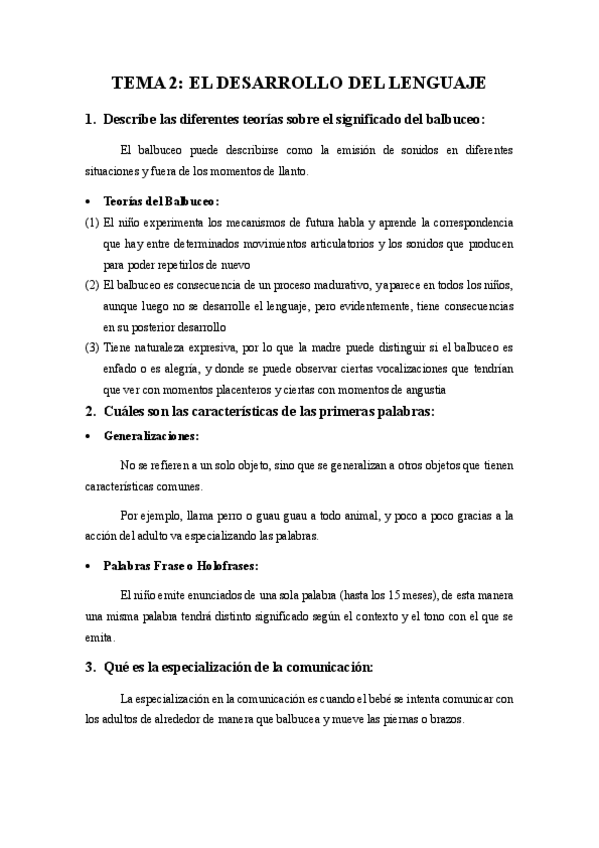 TEMA 2: EL DESARROLLO DEL LENGUAJE

1. Describe las diferentes teorías sobre el significado del balbuceo:

El balbuceo puede describirse como la emisión de sonidos en diferentes situaciones y fuera de los momentos de llanto.

• Teorías del Balbuceo:

(1) El niño experimenta los mecanismos de futura habla y aprende la correspondencia que hay entre determinados movimientos articulatorios y los sonidos que producen para poder repetirlos de nuevo

(2) El balbuceo es consecuencia de un proceso madurativo, y aparece en todos los niños, aunque luego no se desarrolle el lenguaje, pero evidentemente, tiene consecuencias en su posterior desarrollo

(3) Tiene naturaleza expresiva, por lo que la madre puede distinguir si el balbuceo es enfado o es alegría, y donde se puede observar ciertas vocalizaciones que tendrían que ver con momentos placenteros y ciertas con momentos de angustia

2. Cuáles son las características de las primeras palabras:

• Generalizaciones:

No se refieren a un solo objeto, sino que se generalizan a otros objetos que tienen características comunes.

Por ejemplo, llama perro o guau guau a todo animal, y poco a poco gracias a la acción del adulto va especializando las palabras.

• Palabras Frase o Holofrases:

El niño emite enunciados de una sola palabra (hasta los 15 meses), de esta manera una misma palabra tendrá distinto significado según el contexto y el tono con el que se emita.

3. Qué es la especialización de la comunicación:

La especialización en la comunicación es cuando el bebé se intenta comunicar con los adultos de alrededor de manera que balbucea y mueve las piernas o brazos.